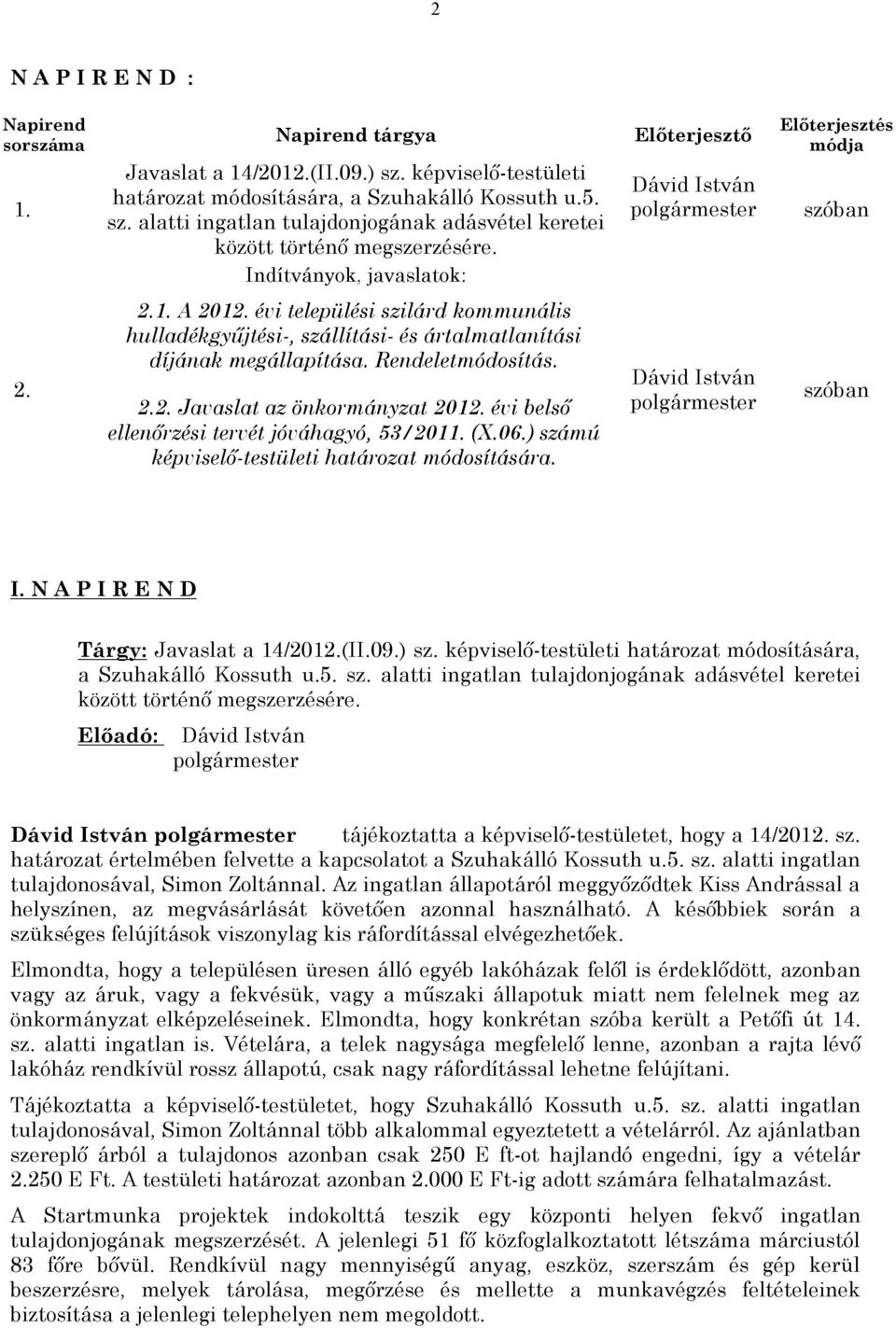 2

N A P I R E N D :

| Napirend sorszáma | Napirend tárgya | Előterjesztő | Előterjesztés módja |
|---|---|---|---|
| 1. | Javaslat a 14/2012.(II.09.) sz. képviselő-testületi határozat módosítására, a Szuhakálló Kossuth u.5. sz. alatti ingatlan tulajdonjogának adásvétel keretei között történő megszerzésére. | Dávid István polgármester | szóban |
| 2. | Indítványok, javaslatok: 2.1. A 2012. évi települési szilárd kommunális hulladékgyűjtési-, szállítási- és ártalmatlanítási díjának megállapítása. Rendeletmódosítás. 2.2. Javaslat az önkormányzat 2012. évi belső ellenőrzési tervét jóváhagyó, 53/2011. (X.06.) számú képviselő-testületi határozat módosítására. | Dávid István polgármester | szóban |

I. N A P I R E N D

Tárgy: Javaslat a 14/2012.(II.09.) sz. képviselő-testületi határozat módosítására, a Szuhakálló Kossuth u.5. sz. alatti ingatlan tulajdonjogának adásvétel keretei között történő megszerzésére.

Előadó: Dávid István polgármester

Dávid István polgármester tájékoztatta a képviselő-testületet, hogy a 14/2012. sz. határozat értelmében felvette a kapcsolatot a Szuhakálló Kossuth u.5. sz. alatti ingatlan tulajdonosával, Simon Zoltánnal. Az ingatlan állapotáról meggyőződtek Kiss Andrással a helyszínen, az megvásárlását követően azonnal használható. A későbbiek során a szükséges felújítások viszonylag kis ráfordítással elvégezhetőek.

Elmondta, hogy a településen üresen álló egyéb lakóházak felől is érdeklődött, azonban vagy az áruk, vagy a fekvésük, vagy a műszaki állapotuk miatt nem felelnek meg az önkormányzat elképzeléseinek. Elmondta, hogy konkrétan szóba került a Petőfi út 14. sz. alatti ingatlan is. Vételára, a telek nagysága megfelelő lenne, azonban a rajta lévő lakóház rendkívül rossz állapotú, csak nagy ráfordítással lehetne felújítani.

Tájékoztatta a képviselő-testületet, hogy Szuhakálló Kossuth u.5. sz. alatti ingatlan tulajdonosával, Simon Zoltánnal több alkalommal egyeztetett a vételárról. Az ajánlatban szereplő árból a tulajdonos azonban csak 250 E ft-ot hajlandó engedni, így a vételár 2.250 E Ft. A testületi határozat azonban 2.000 E Ft-ig adott számára felhatalmazást.

A Startmunka projektek indokolttá teszik egy központi helyen fekvő ingatlan tulajdonjogának megszerzését. A jelenlegi 51 fő közfoglalkoztatott létszáma márciustól 83 főre bővül. Rendkívül nagy mennyiségű anyag, eszköz, szerszám és gép kerül beszerzésre, melyek tárolása, megőrzése és mellette a munkavégzés feltételeinek biztosítása a jelenlegi telephelyen nem megoldott.